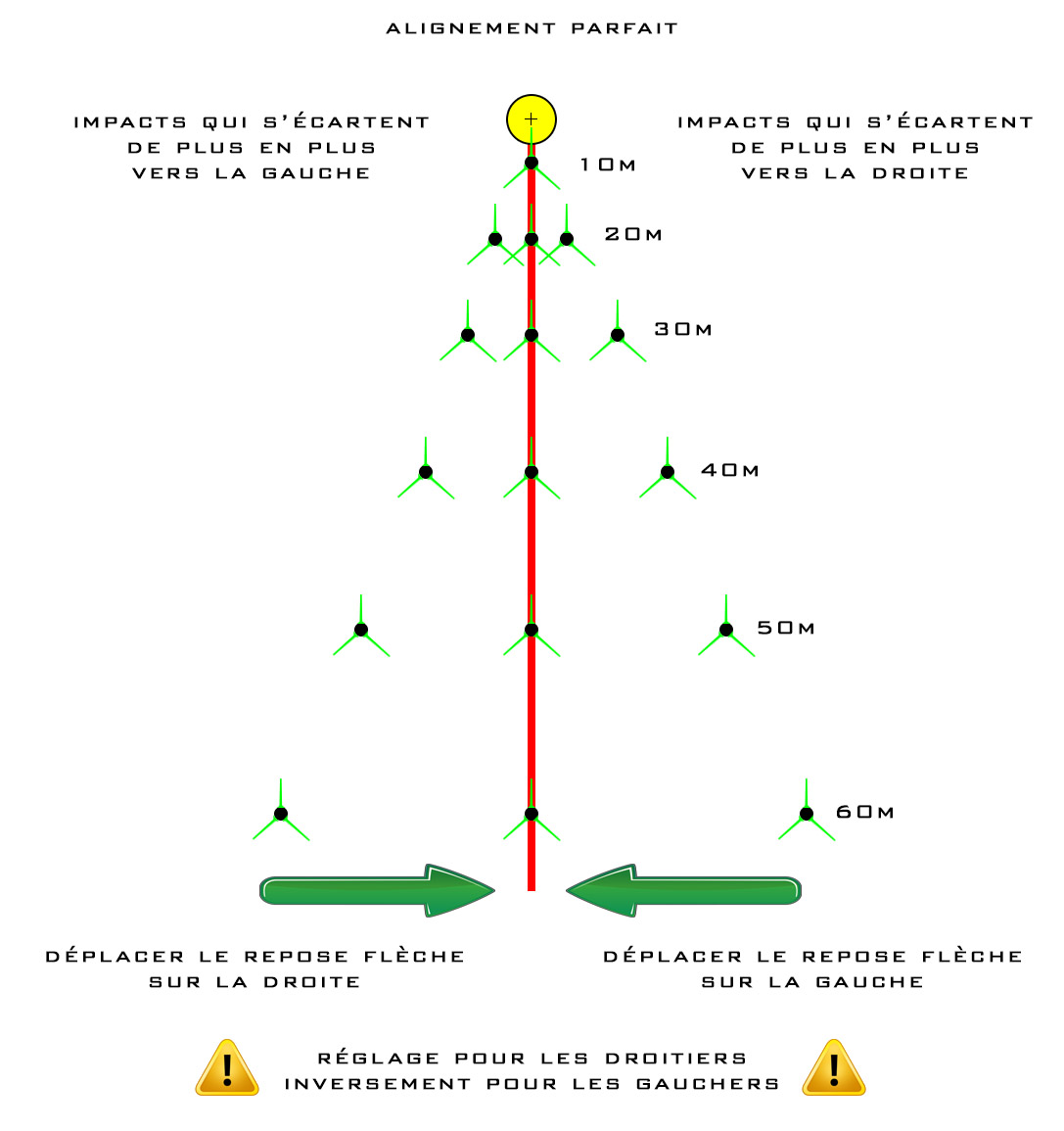 ALIGNEMENT PARFAIT

IMPACTS QUI S'ÉCARTENT DE PLUS EN PLUS VERS LA GAUCHE

IMPACTS QUI S'ÉCARTENT DE PLUS EN PLUS VERS LA DROITE

10M

20M

30M

40M

50M

60M

DÉPLACER LE REPOSE FLÈCHE SUR LA DROITE

DÉPLACER LE REPOSE FLÈCHE SUR LA GAUCHE

RÉGLAGE POUR LES DROITIERS
INVERSEMENT POUR LES GAUCHERS